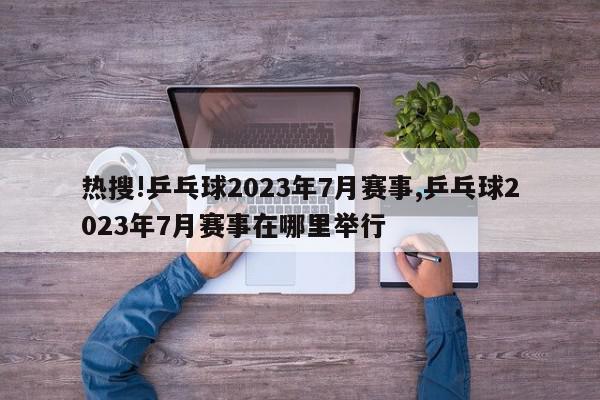 热搜!乒乓球2023年7月赛事,乒乓球2023年7月赛事在哪里举行